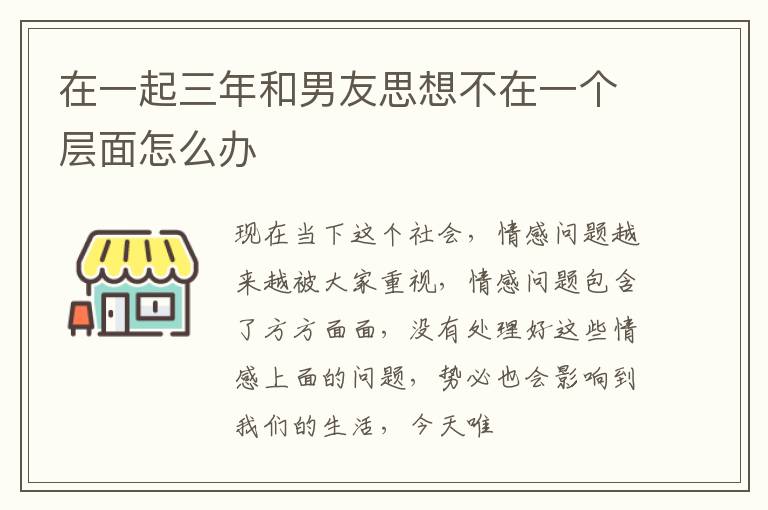 在一起三年和男友思想不在一个层面怎么办

现在当下这个社会，情感问题越来越被大家重视，情感问题包含了方方面面，没有处理好这些情感上面的问题，势必也会影响到我们的生活，今天唯